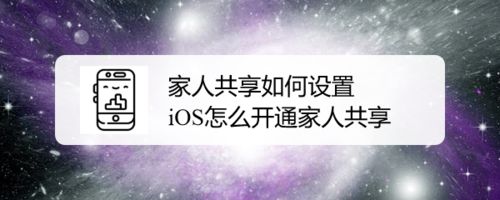 家人共享如何设置
iOS怎么开通家人共享